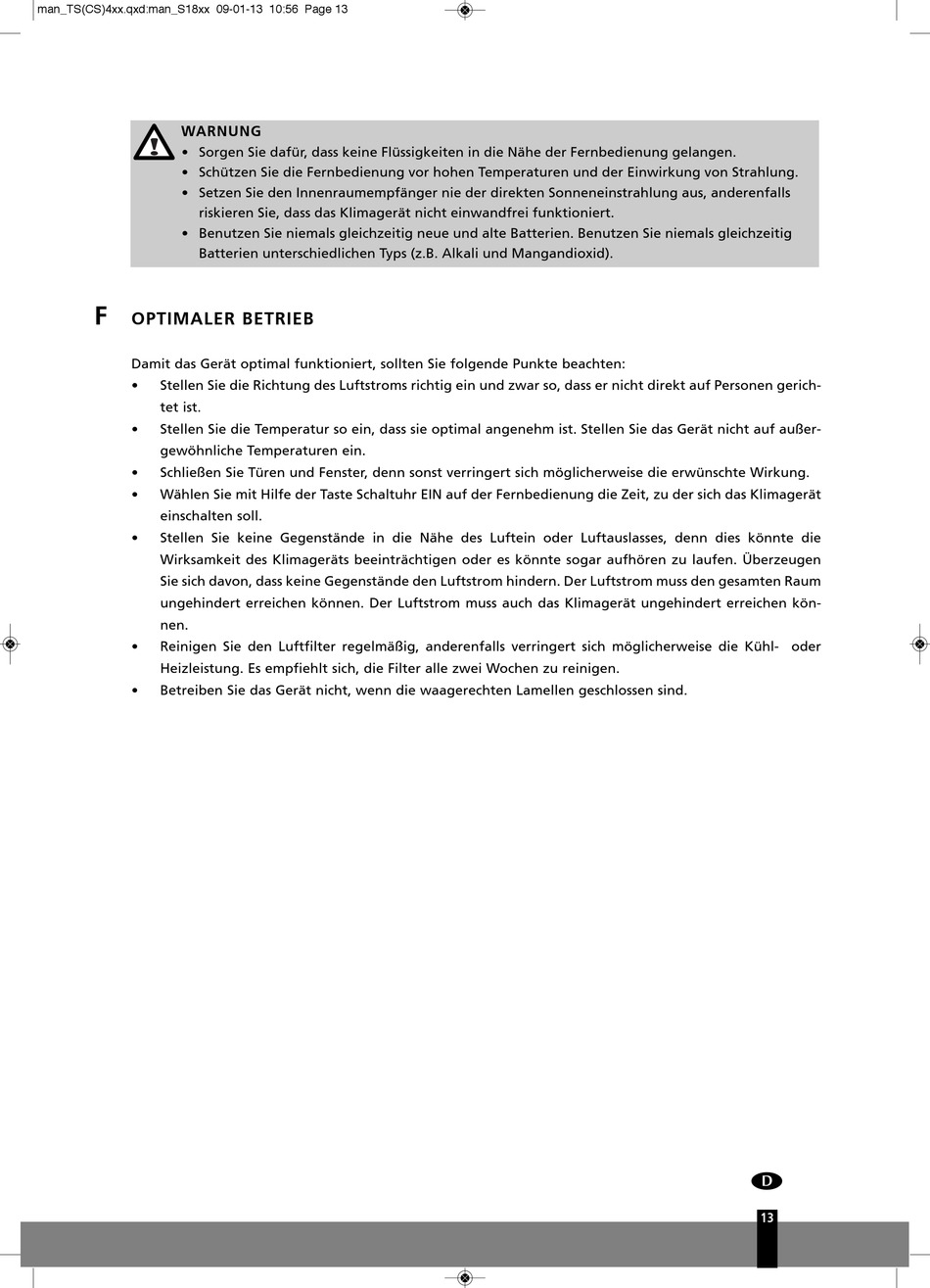 man_TS(CS)4xx.qxd:man_S18xx 09-01-13 10:56 Page 13

WARNUNG
• Sorgen Sie dafür, dass keine Flüssigkeiten in die Nähe der Fernbedienung gelangen.
• Schützen Sie die Fernbedienung vor hohen Temperaturen und der Einwirkung von Strahlung.
• Setzen Sie den Innenraumempfänger nie der direkten Sonneneinstrahlung aus, anderenfalls riskieren Sie, dass das Klimagerät nicht einwandfrei funktioniert.
• Benutzen Sie niemals gleichzeitig neue und alte Batterien. Benutzen Sie niemals gleichzeitig Batterien unterschiedlichen Typs (z.B. Alkali und Mangandioxid).

F OPTIMALER BETRIEB

Damit das Gerät optimal funktioniert, sollten Sie folgende Punkte beachten:
• Stellen Sie die Richtung des Luftstroms richtig ein und zwar so, dass er nicht direkt auf Personen gerichtet ist.
• Stellen Sie die Temperatur so ein, dass sie optimal angenehm ist. Stellen Sie das Gerät nicht auf außergewöhnliche Temperaturen ein.
• Schließen Sie Türen und Fenster, denn sonst verringert sich möglicherweise die erwünschte Wirkung.
• Wählen Sie mit Hilfe der Taste Schaltuhr EIN auf der Fernbedienung die Zeit, zu der sich das Klimagerät einschalten soll.
• Stellen Sie keine Gegenstände in die Nähe des Luftein oder Luftauslasses, denn dies könnte die Wirksamkeit des Klimageräts beeinträchtigen oder es könnte sogar aufhören zu laufen. Überzeugen Sie sich davon, dass keine Gegenstände den Luftstrom hindern. Der Luftstrom muss den gesamten Raum ungehindert erreichen können. Der Luftstrom muss auch das Klimagerät ungehindert erreichen können.
• Reinigen Sie den Luftfilter regelmäßig, anderenfalls verringert sich möglicherweise die Kühl- oder Heizleistung. Es empfiehlt sich, die Filter alle zwei Wochen zu reinigen.
• Betreiben Sie das Gerät nicht, wenn die waagerechten Lamellen geschlossen sind.

D

13